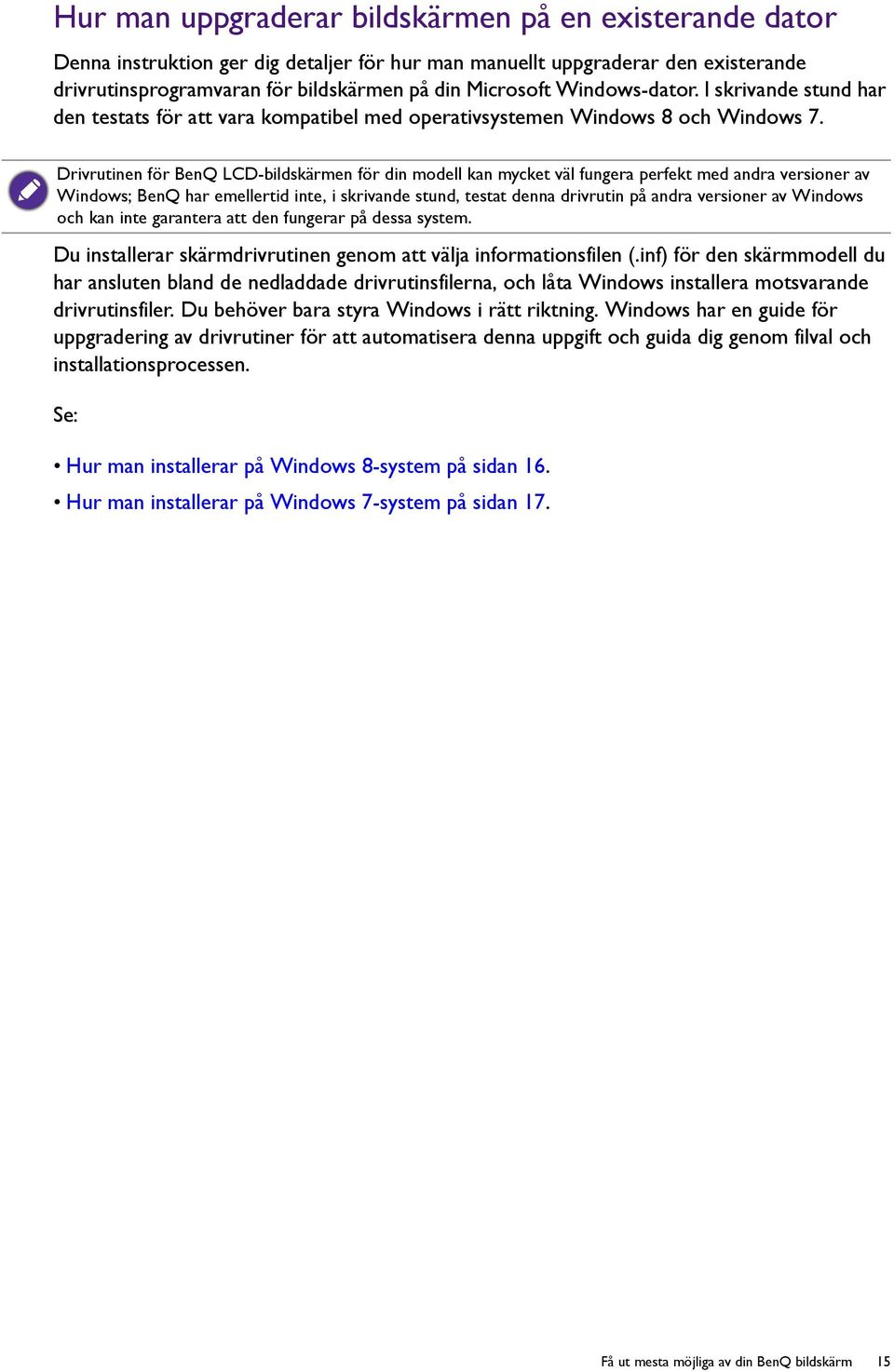 Hur man uppgraderar bildskärmen på en existerande dator

Denna instruktion ger dig detaljer för hur man manuellt uppgraderar den existerande drivrutinsprogramvaran för bildskärmen på din Microsoft Windows-dator. I skrivande stund har den testats för att vara kompatibel med operativsystemen Windows 8 och Windows 7.

Drivrutinen för BenQ LCD-bildskärmen för din modell kan mycket väl fungera perfekt med andra versioner av Windows; BenQ har emellertid inte, i skrivande stund, testat denna drivrutin på andra versioner av Windows och kan inte garantera att den fungerar på dessa system.

Du installerar skärmdrivrutinen genom att välja informationsfilen (.inf) för den skärmmodell du har ansluten bland de nedladdade drivrutinsfilerna, och låta Windows installera motsvarande drivrutinsfiler. Du behöver bara styra Windows i rätt riktning. Windows har en guide för uppgradering av drivrutiner för att automatisera denna uppgift och guida dig genom filval och installationsprocessen.

Se:

• Hur man installerar på Windows 8-system på sidan 16.
• Hur man installerar på Windows 7-system på sidan 17.

Få ut mesta möjliga av din BenQ bildskärm 15